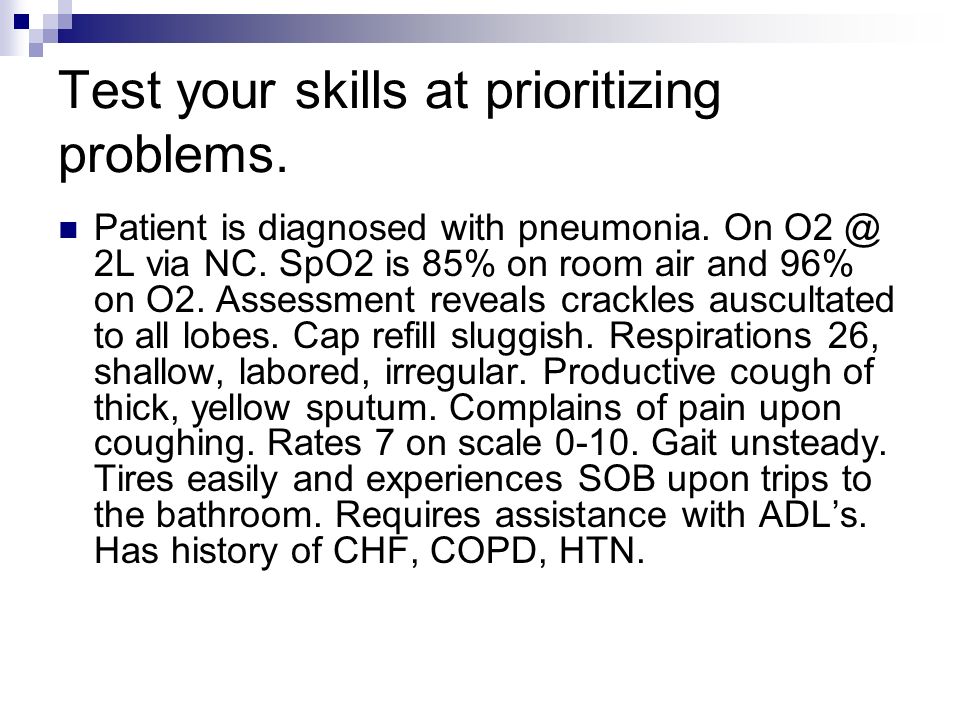 Test your skills at prioritizing problems.

Patient is diagnosed with pneumonia. On O2 @ 2L via NC. SpO2 is 85% on room air and 96% on O2. Assessment reveals crackles auscultated to all lobes. Cap refill sluggish. Respirations 26, shallow, labored, irregular. Productive cough of thick, yellow sputum. Complains of pain upon coughing. Rates 7 on scale 0-10. Gait unsteady. Tires easily and experiences SOB upon trips to the bathroom. Requires assistance with ADL's. Has history of CHF, COPD, HTN.